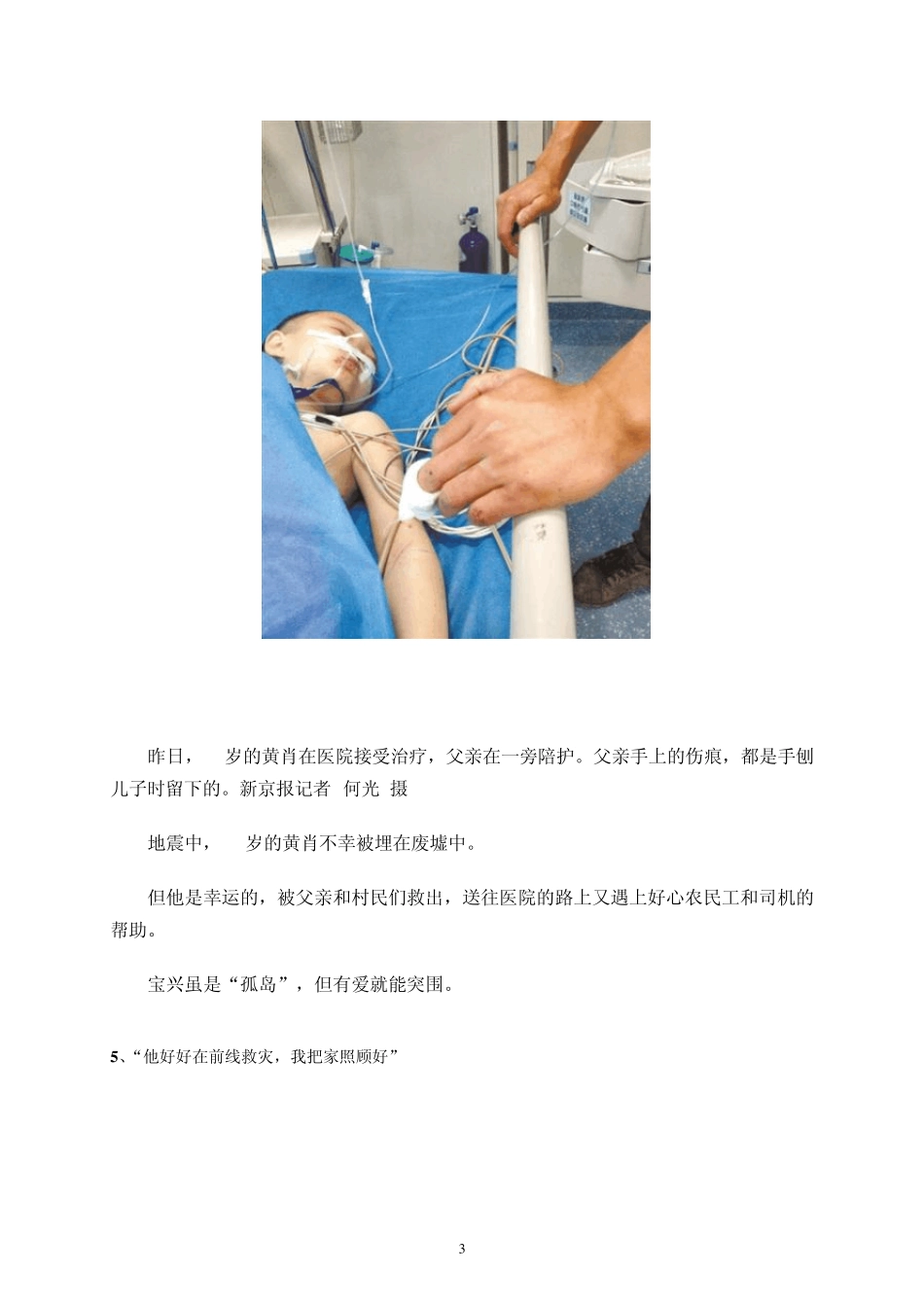 昨日， 岁的黄肖在医院接受治疗，父亲在一旁陪护。父亲手上的伤痕，都是手刨儿子时留下的。新京报记者 何光 摄

地震中， 岁的黄肖不幸被埋在废墟中。

但他是幸运的，被父亲和村民们救出，送往医院的路上又遇上好心农民工和司机的帮助。

宝兴虽是“孤岛”，但有爱就能突围。

5、“他好好在前线救灾，我把家照顾好”

3